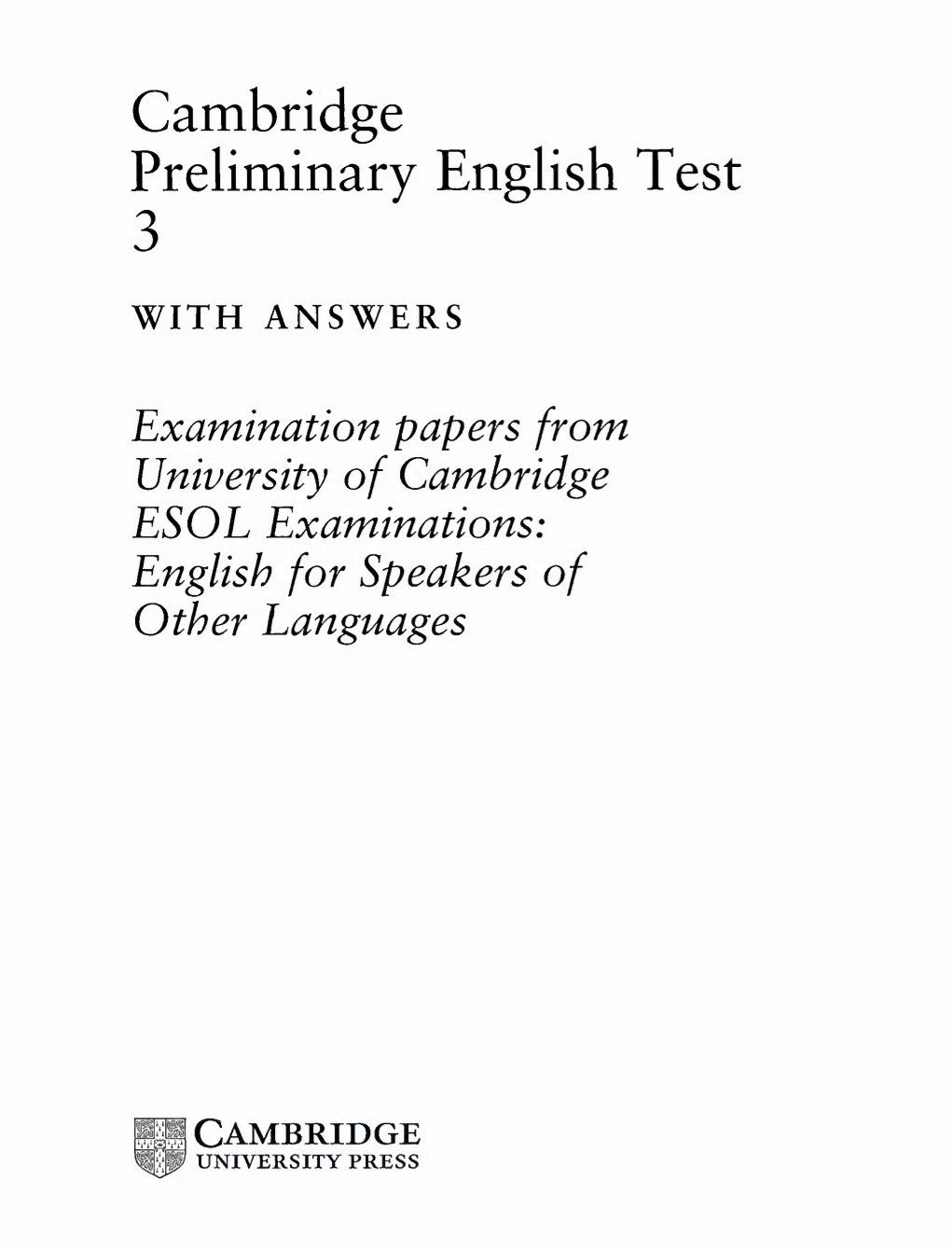 Cambridge
Preliminary English Test
3

WITH ANSWERS

Examination papers from University of Cambridge ESOL Examinations: English for Speakers of Other Languages

CAMBRIDGE
UNIVERSITY PRESS